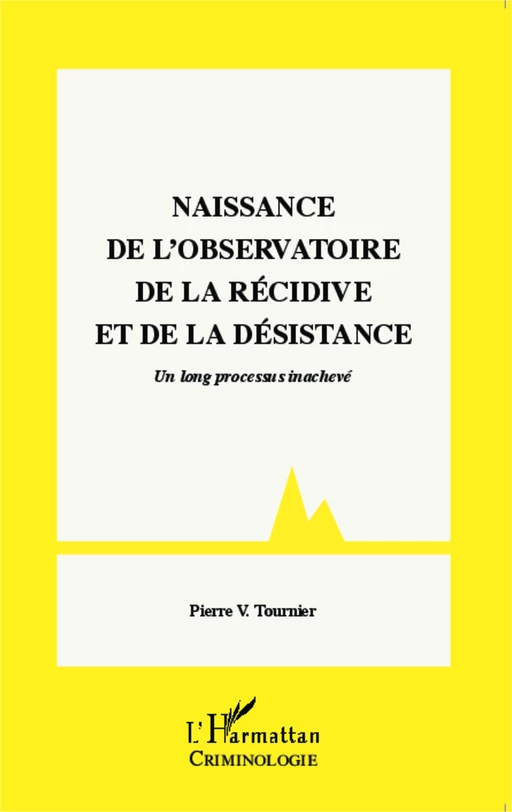 NAISSANCE
DE L'OBSERVATOIRE
DE LA RÉCIDIVE
ET DE LA DÉSISTANCE

Un long processus inachevé

Pierre V. Tournier

L'Harmattan
CRIMINOLOGIE